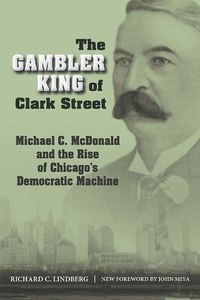 The GAMBLER KING of Clark Street

Michael C. McDonald and the Rise of Chicago's Democratic Machine

RICHARD C. LINDBERG | NEW FOREWORD BY JOHN MIYA